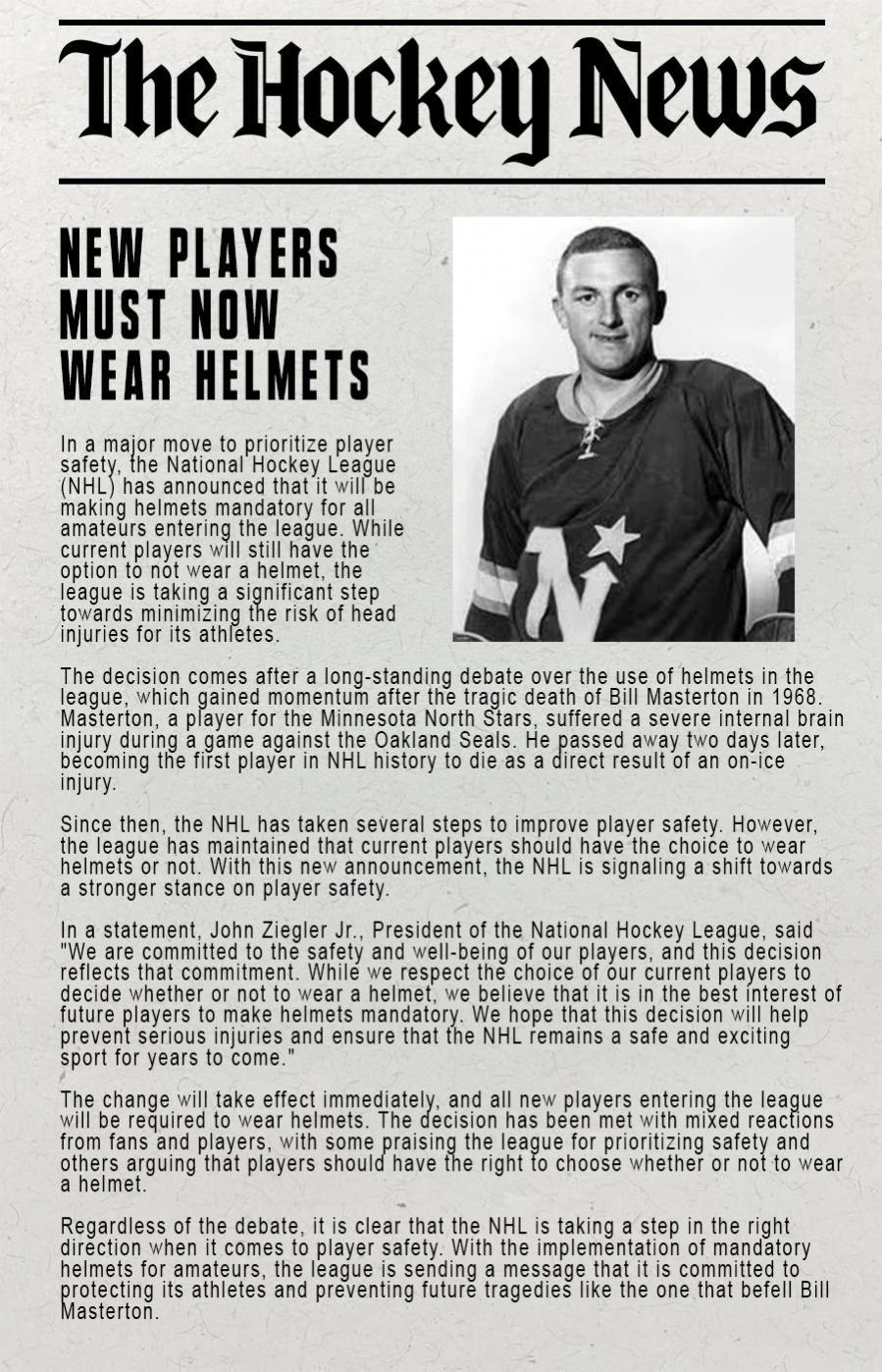 The Hockey News

NEW PLAYERS MUST NOW WEAR HELMETS

In a major move to prioritize player safety, the National Hockey League (NHL) has announced that it will be making helmets mandatory for all amateurs entering the league. While current players will still have the option to not wear a helmet, the league is taking a significant step towards minimizing the risk of head injuries for its athletes.

The decision comes after a long-standing debate over the use of helmets in the league, which gained momentum after the tragic death of Bill Masterton in 1968. Masterton, a player for the Minnesota North Stars, suffered a severe internal brain injury during a game against the Oakland Seals. He passed away two days later, becoming the first player in NHL history to die as a direct result of an on-ice injury.

Since then, the NHL has taken several steps to improve player safety. However, the league has maintained that current players should have the choice to wear helmets or not. With this new announcement, the NHL is signaling a shift towards a stronger stance on player safety.

In a statement, John Ziegler Jr., President of the National Hockey League, said "We are committed to the safety and well-being of our players, and this decision reflects that commitment. While we respect the choice of our current players to decide whether or not to wear a helmet, we believe that it is in the best interest of future players to make helmets mandatory. We hope that this decision will help prevent serious injuries and ensure that the NHL remains a safe and exciting sport for years to come."

The change will take effect immediately, and all new players entering the league will be required to wear helmets. The decision has been met with mixed reactions from fans and players, with some praising the league for prioritizing safety and others arguing that players should have the right to choose whether or not to wear a helmet.

Regardless of the debate, it is clear that the NHL is taking a step in the right direction when it comes to player safety. With the implementation of mandatory helmets for amateurs, the league is sending a message that it is committed to protecting its athletes and preventing future tragedies like the one that befell Bill Masterton.